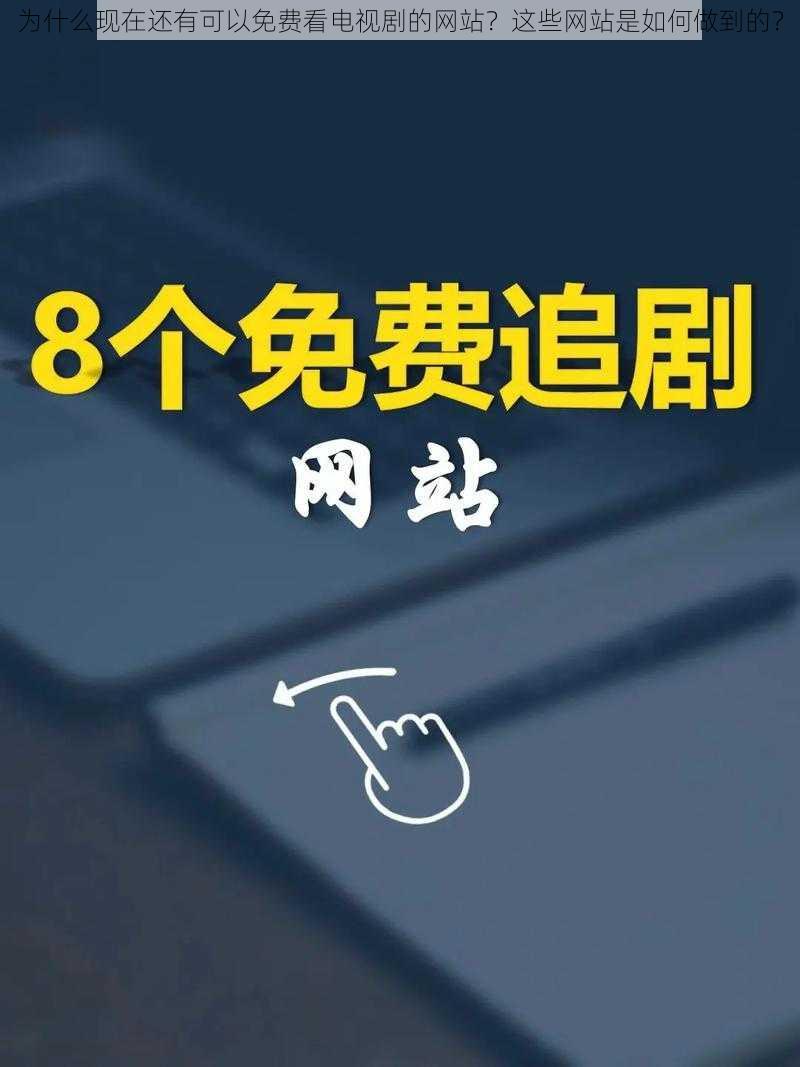 为什么现在还有可以免费看电视剧的网站？这些网站是如何做到的？

8个免费追剧

网站